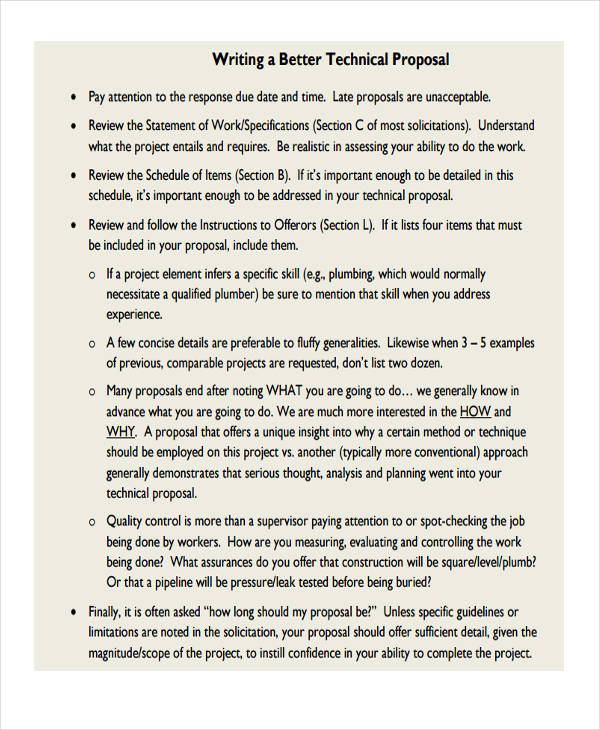 Writing a Better Technical Proposal

• Pay attention to the response due date and time. Late proposals are unacceptable.

• Review the Statement of Work/Specifications (Section C of most solicitations). Understand what the project entails and requires. Be realistic in assessing your ability to do the work.

• Review the Schedule of Items (Section B). If it's important enough to be detailed in this schedule, it's important enough to be addressed in your technical proposal.

• Review and follow the Instructions to Offerors (Section L). If it lists four items that must be included in your proposal, include them.

o If a project element infers a specific skill (e.g., plumbing, which would normally necessitate a qualified plumber) be sure to mention that skill when you address experience.

o A few concise details are preferable to fluffy generalities. Likewise when 3 – 5 examples of previous, comparable projects are requested, don't list two dozen.

o Many proposals end after noting WHAT you are going to do… we generally know in advance what you are going to do. We are much more interested in the HOW and WHY. A proposal that offers a unique insight into why a certain method or technique should be employed on this project vs. another (typically more conventional) approach generally demonstrates that serious thought, analysis and planning went into your technical proposal.

o Quality control is more than a supervisor paying attention to or spot-checking the job being done by workers. How are you measuring, evaluating and controlling the work being done? What assurances do you offer that construction will be square/level/plumb? Or that a pipeline will be pressure/leak tested before being buried?

• Finally, it is often asked "how long should my proposal be?" Unless specific guidelines or limitations are noted in the solicitation, your proposal should offer sufficient detail, given the magnitude/scope of the project, to instill confidence in your ability to complete the project.